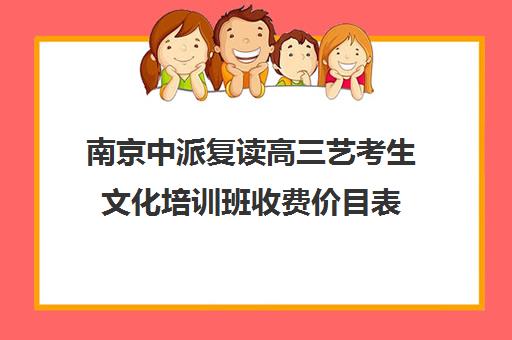 南京中派复读高三艺考生文化培训班收费价目表